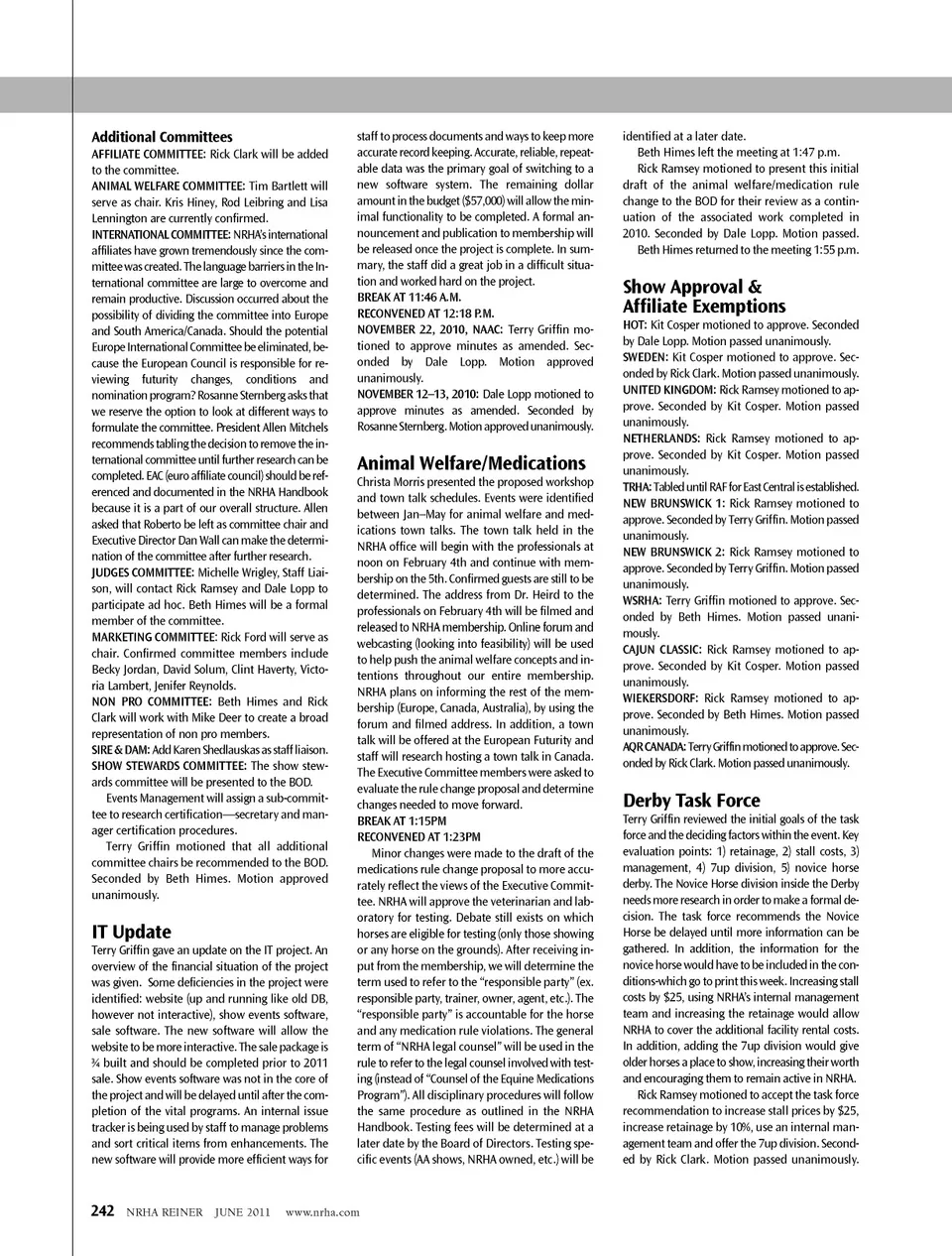 **Additional Committees**

AFFILIATE COMMITTEE: Rick Clark will be added to the committee.

ANIMAL WELFARE COMMITTEE: Tim Bartlett will serve as chair. Kris Hiney, Rod Leibring and Lisa Lennington are currently confirmed.

INTERNATIONAL COMMITTEE: NRHA's international affiliates have grown tremendously since the committee was created. The language barriers in the International committee are large to overcome and remain productive. Discussion occurred about the possibility of dividing the committee into Europe and South America/Canada. Should the potential Europe International Committee be eliminated, because the European Council is responsible for reviewing futurity changes, conditions and nomination program? Rosanne Sternberg asks that we reserve the option to look at different ways to formulate the committee. President Allen Mitchels recommends tabling the decision to remove the international committee until further research can be completed. EAC (euro affiliate council) should be referenced and documented in the NRHA Handbook because it is a part of our overall structure. Allen asked that Roberto be left as committee chair and Executive Director Dan Wall can make the determination of the committee after further research.

JUDGES COMMITTEE: Michelle Wrigley, Staff Liaison, will contact Rick Ramsey and Dale Lopp to participate ad hoc. Beth Himes will be a formal member of the committee.

MARKETING COMMITTEE: Rick Ford will serve as chair. Confirmed committee members include Becky Jordan, David Solum, Clint Haverty, Victoria Lambert, Jenifer Reynolds.

NON PRO COMMITTEE: Beth Himes and Rick Clark will work with Mike Deer to create a broad representation of non pro members.

SIRE & DAM: Add Karen Shedlauskas as staff liaison.

SHOW STEWARDS COMMITTEE: The show stewards committee will be presented to the BOD.

Events Management will assign a sub-committee to research certification—secretary and manager certification procedures.

Terry Griffin motioned that all additional committee chairs be recommended to the BOD. Seconded by Beth Himes. Motion approved unanimously.

**IT Update**

Terry Griffin gave an update on the IT project. An overview of the financial situation of the project was given. Some deficiencies in the project were identified: website (up and running like old DB, however not interactive), show events software, sale software. The new software will allow the website to be more interactive. The sale package is ¾ built and should be completed prior to 2011 sale. Show events software was not in the core of the project and will be delayed until after the completion of the vital programs. An internal issue tracker is being used by staff to manage problems and sort critical items from enhancements. The new software will provide more efficient ways for staff to process documents and ways to keep more accurate record keeping. Accurate, reliable, repeatable data was the primary goal of switching to a new software system. The remaining dollar amount in the budget ($57,000) will allow the minimal functionality to be completed. A formal announcement and publication to membership will be released once the project is complete. In summary, the staff did a great job in a difficult situation and worked hard on the project.

BREAK AT 11:46 A.M.

RECONVENED AT 12:18 P.M.

NOVEMBER 22, 2010, NAAC: Terry Griffin motioned to approve minutes as amended. Seconded by Dale Lopp. Motion approved unanimously.

NOVEMBER 12–13, 2010: Dale Lopp motioned to approve minutes as amended. Seconded by Rosanne Sternberg. Motion approved unanimously.

**Animal Welfare/Medications**

Christa Morris presented the proposed workshop and town talk schedules. Events were identified between Jan–May for animal welfare and medications town talks. The town talk held in the NRHA office will begin with the professionals at noon on February 4th and continue with membership on the 5th. Confirmed guests are still to be determined. The address from Dr. Heird to the professionals on February 4th will be filmed and released to NRHA membership. Online forum and webcasting (looking into feasibility) will be used to help push the animal welfare concepts and intentions throughout our entire membership. NRHA plans on informing the rest of the membership (Europe, Canada, Australia), by using the forum and filmed address. In addition, a town talk will be offered at the European Futurity and staff will research hosting a town talk in Canada. The Executive Committee members were asked to evaluate the rule change proposal and determine changes needed to move forward.

BREAK AT 1:15PM

RECONVENED AT 1:23PM

Minor changes were made to the draft of the medications rule change proposal to more accurately reflect the views of the Executive Committee. NRHA will approve the veterinarian and laboratory for testing. Debate still exists on which horses are eligible for testing (only those showing or any horse on the grounds). After receiving input from the membership, we will determine the term used to refer to the "responsible party" (ex. responsible party, trainer, owner, agent, etc.). The "responsible party" is accountable for the horse and any medication rule violations. The general term of "NRHA legal counsel" will be used in the rule to refer to the legal counsel involved with testing (instead of "Counsel of the Equine Medications Program"). All disciplinary procedures will follow the same procedure as outlined in the NRHA Handbook. Testing fees will be determined at a later date by the Board of Directors. Testing specific events (AA shows, NRHA owned, etc.) will be identified at a later date.

Beth Himes left the meeting at 1:47 p.m.

Rick Ramsey motioned to present this initial draft of the animal welfare/medication rule change to the BOD for their review as a continuation of the associated work completed in 2010. Seconded by Dale Lopp. Motion passed.

Beth Himes returned to the meeting 1:55 p.m.

**Show Approval & Affiliate Exemptions**

HOT: Kit Cosper motioned to approve. Seconded by Dale Lopp. Motion passed unanimously.

SWEDEN: Kit Cosper motioned to approve. Seconded by Rick Clark. Motion passed unanimously.

UNITED KINGDOM: Rick Ramsey motioned to approve. Seconded by Kit Cosper. Motion passed unanimously.

NETHERLANDS: Rick Ramsey motioned to approve. Seconded by Kit Cosper. Motion passed unanimously.

TRHA: Tabled until RAF for East Central is established.

NEW BRUNSWICK 1: Rick Ramsey motioned to approve. Seconded by Terry Griffin. Motion passed unanimously.

NEW BRUNSWICK 2: Rick Ramsey motioned to approve. Seconded by Terry Griffin. Motion passed unanimously.

WSRHA: Terry Griffin motioned to approve. Seconded by Beth Himes. Motion passed unanimously.

CAJUN CLASSIC: Rick Ramsey motioned to approve. Seconded by Kit Cosper. Motion passed unanimously.

WIEKERSDORF: Rick Ramsey motioned to approve. Seconded by Beth Himes. Motion passed unanimously.

AQR CANADA: Terry Griffin motioned to approve. Seconded by Rick Clark. Motion passed unanimously.

**Derby Task Force**

Terry Griffin reviewed the initial goals of the task force and the deciding factors within the event. Key evaluation points: 1) retainage, 2) stall costs, 3) management, 4) 7up division, 5) novice horse derby. The Novice Horse division inside the Derby needs more research in order to make a formal decision. The task force recommends the Novice Horse be delayed until more information can be gathered. In addition, the information for the novice horse would have to be included in the conditions-which go to print this week. Increasing stall costs by $25, using NRHA's internal management team and increasing the retainage would allow NRHA to cover the additional facility rental costs. In addition, adding the 7up division would give older horses a place to show, increasing their worth and encouraging them to remain active in NRHA.

Rick Ramsey motioned to accept the task force recommendation to increase stall prices by $25, increase retainage by 10%, use an internal management team and offer the 7up division. Seconded by Rick Clark. Motion passed unanimously.

242 NRHA REINER JUNE 2011 www.nrha.com